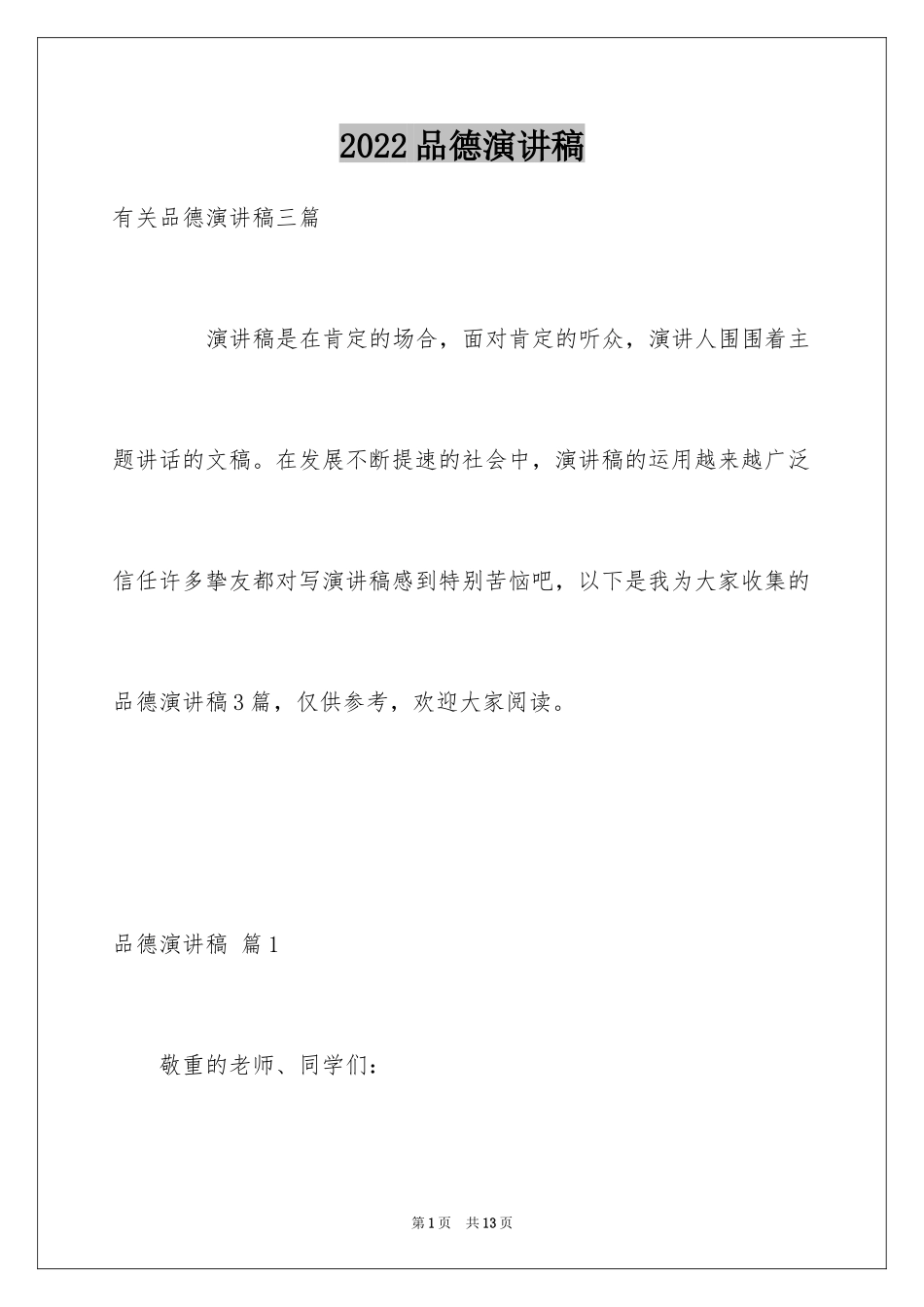 2022品德演讲稿

有关品德演讲稿三篇

演讲稿是在肯定的场合，面对肯定的听众，演讲人围围着主题讲话的文稿。在发展不断提速的社会中，演讲稿的运用越来越广泛信任许多挚友都对写演讲稿感到特别苦恼吧，以下是我为大家收集的品德演讲稿3篇，仅供参考，欢迎大家阅读。

品德演讲稿 篇1

敬重的老师、同学们：

第1页 共13页